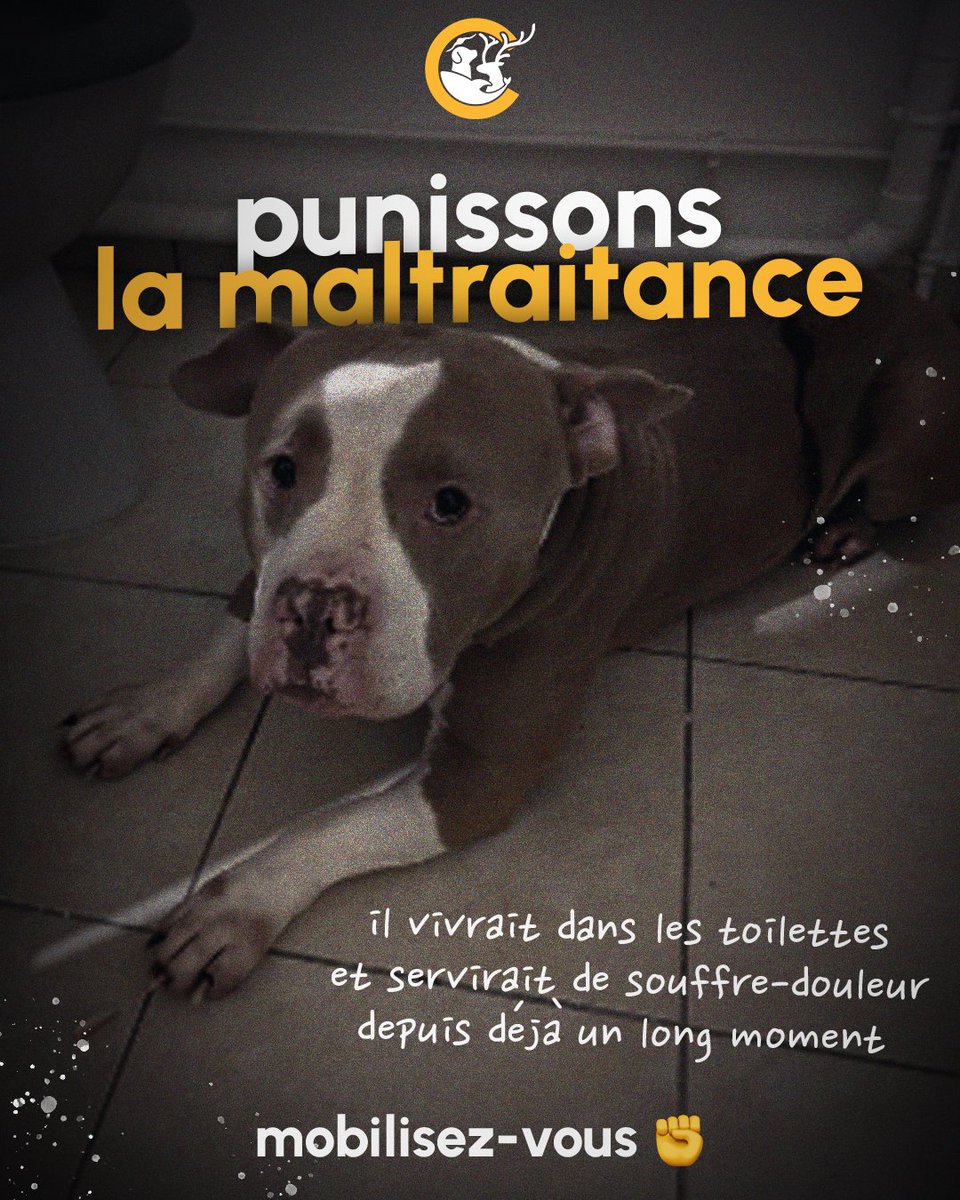 punissons
la maltraitance

il vivrait dans les toilettes et servirait de souffre-douleur depuis déjà un long moment

mobilisez-vous ✊